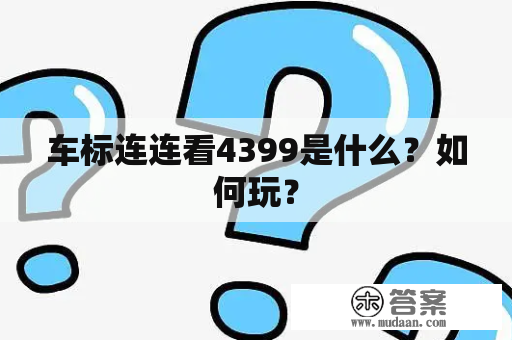 车标连连看4399是什么？如何玩？

木 答案
www.mudaan.com